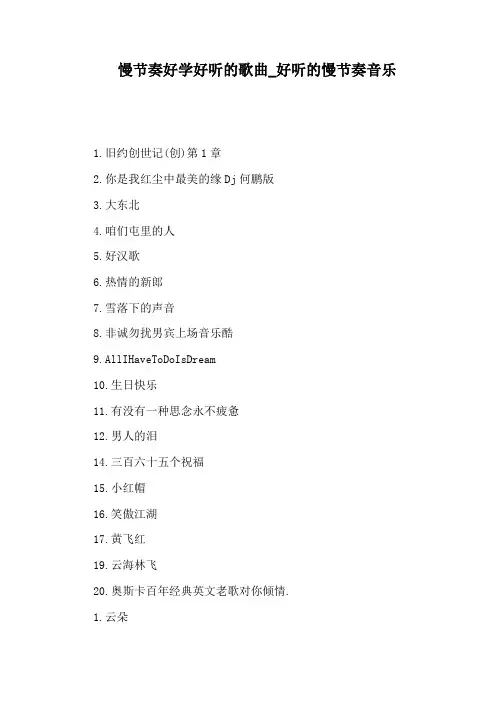 慢节奏好学好听的歌曲_好听的慢节奏音乐

1.旧约创世记(创)第1章

2.你是我红尘中最美的缘Dj何鹏版

3.大东北

4.咱们屯里的人

5.好汉歌

6.热情的新郎

7.雪落下的声音

8.非诚勿扰男宾上场音乐酷

9.AllIHaveToDoIsDream

10.生日快乐

11.有没有一种思念永不疲惫

12.男人的泪

14.三百六十五个祝福

15.小红帽

16.笑傲江湖

17.黄飞红

19.云海林飞

20.奥斯卡百年经典英文老歌对你倾情.

1.云朵